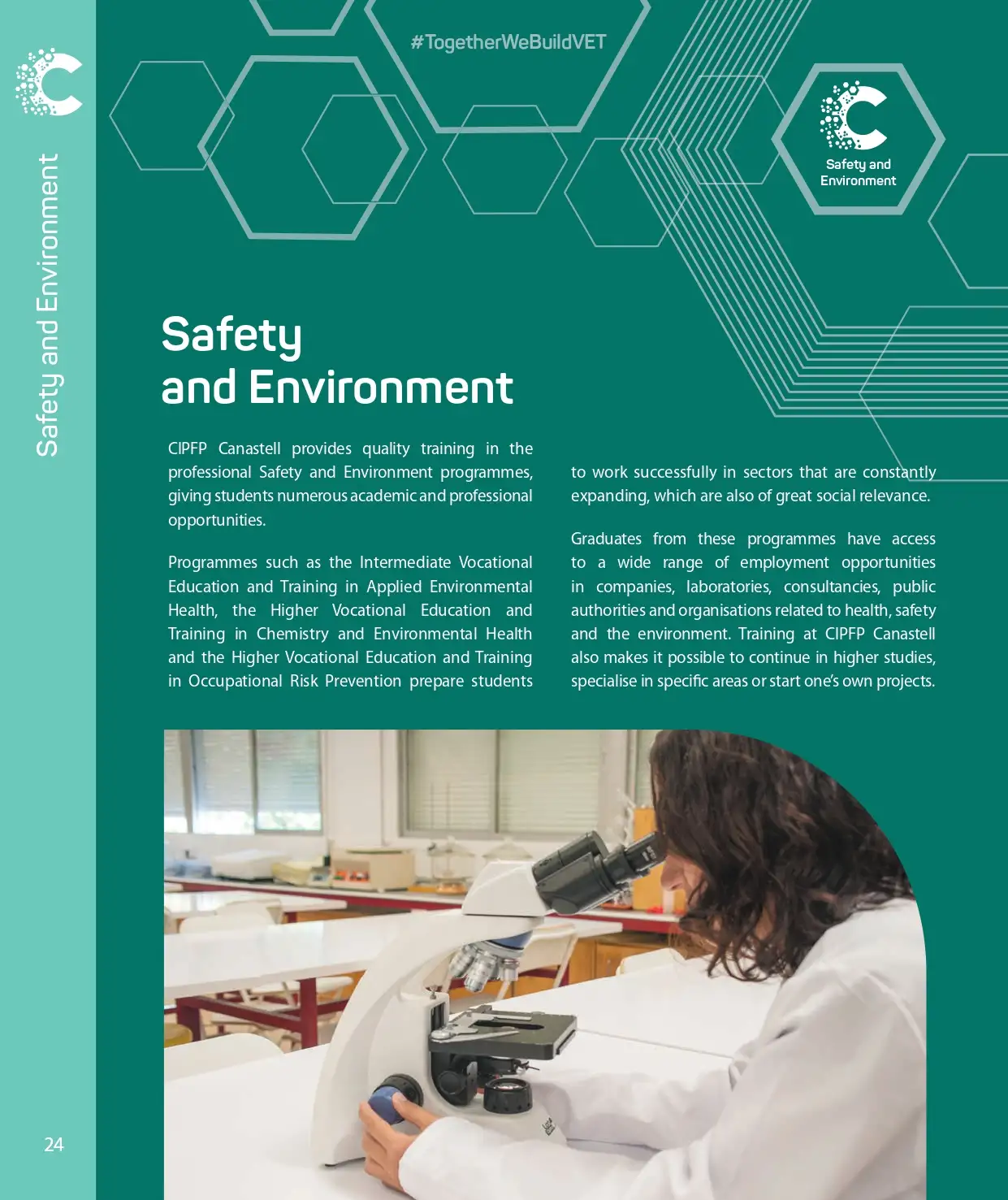 Safety and Environment

#TogetherWeBuildVET

Safety and Environment

Safety and Environment

CIPFP Canastell provides quality training in the professional Safety and Environment programmes, giving students numerous academic and professional opportunities.

Programmes such as the Intermediate Vocational Education and Training in Applied Environmental Health, the Higher Vocational Education and Training in Chemistry and Environmental Health and the Higher Vocational Education and Training in Occupational Risk Prevention prepare students to work successfully in sectors that are constantly expanding, which are also of great social relevance.

Graduates from these programmes have access to a wide range of employment opportunities in companies, laboratories, consultancies, public authorities and organisations related to health, safety and the environment. Training at CIPFP Canastell also makes it possible to continue in higher studies, specialise in specific areas or start one's own projects.

24